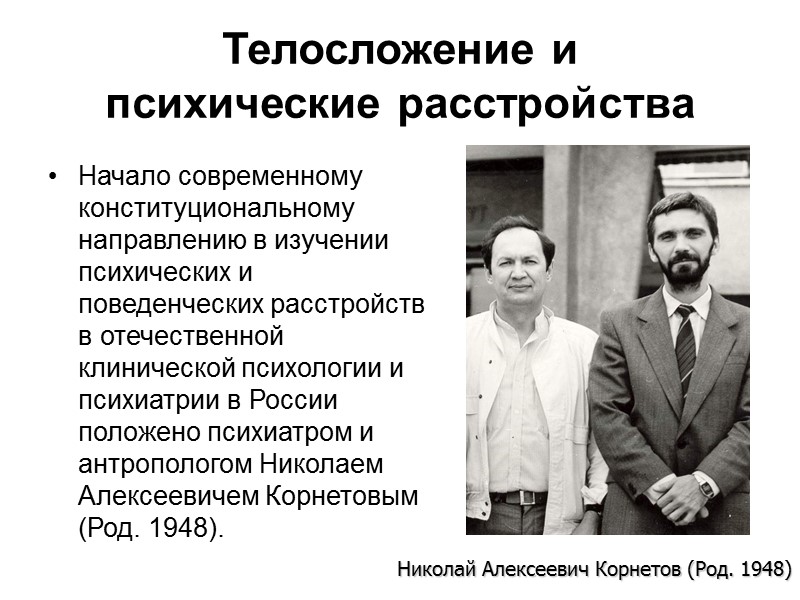 Телосложение и психические расстройства

• Начало современному конституциональному направлению в изучении психических и поведенческих расстройств в отечественной клинической психологии и психиатрии в России положено психиатром и антропологом Николаем Алексеевичем Корнетовым (Род. 1948).

Николай Алексеевич Корнетов (Род. 1948)